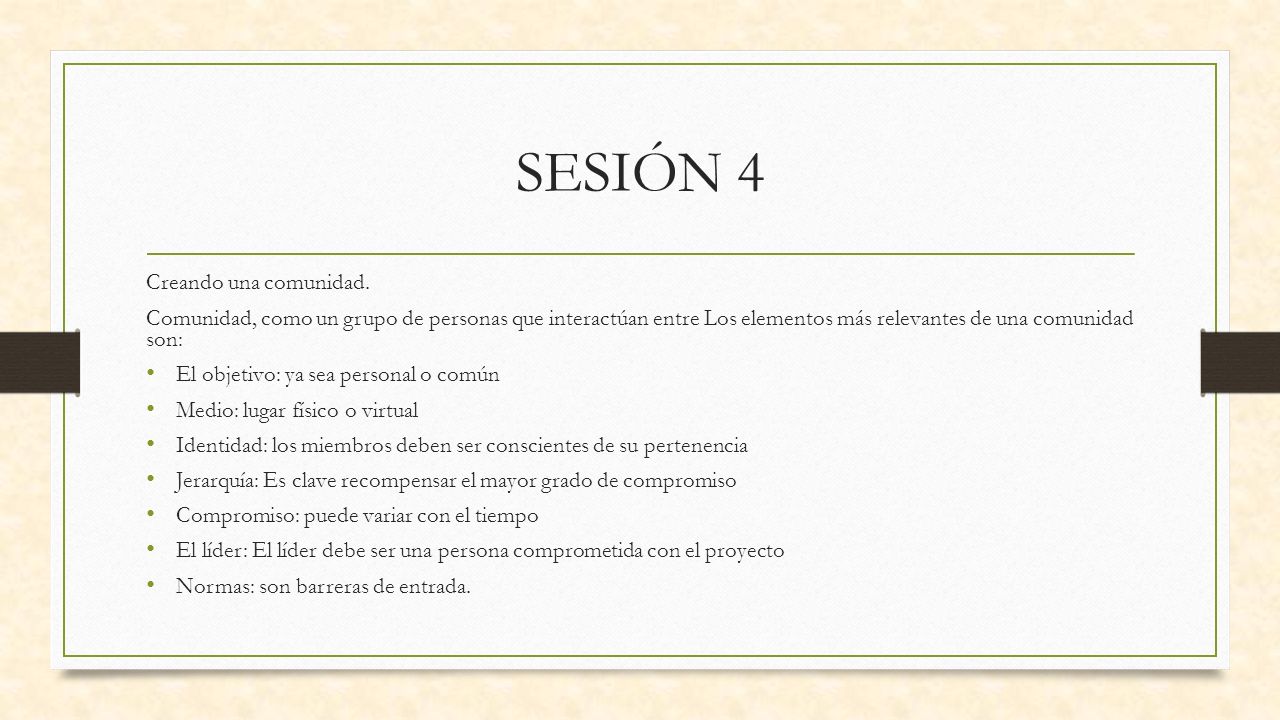 SESIÓN 4

Creando una comunidad.

Comunidad, como un grupo de personas que interactúan entre Los elementos más relevantes de una comunidad son:

• El objetivo: ya sea personal o común
• Medio: lugar físico o virtual
• Identidad: los miembros deben ser conscientes de su pertenencia
• Jerarquía: Es clave recompensar el mayor grado de compromiso
• Compromiso: puede variar con el tiempo
• El líder: El líder debe ser una persona comprometida con el proyecto
• Normas: son barreras de entrada.